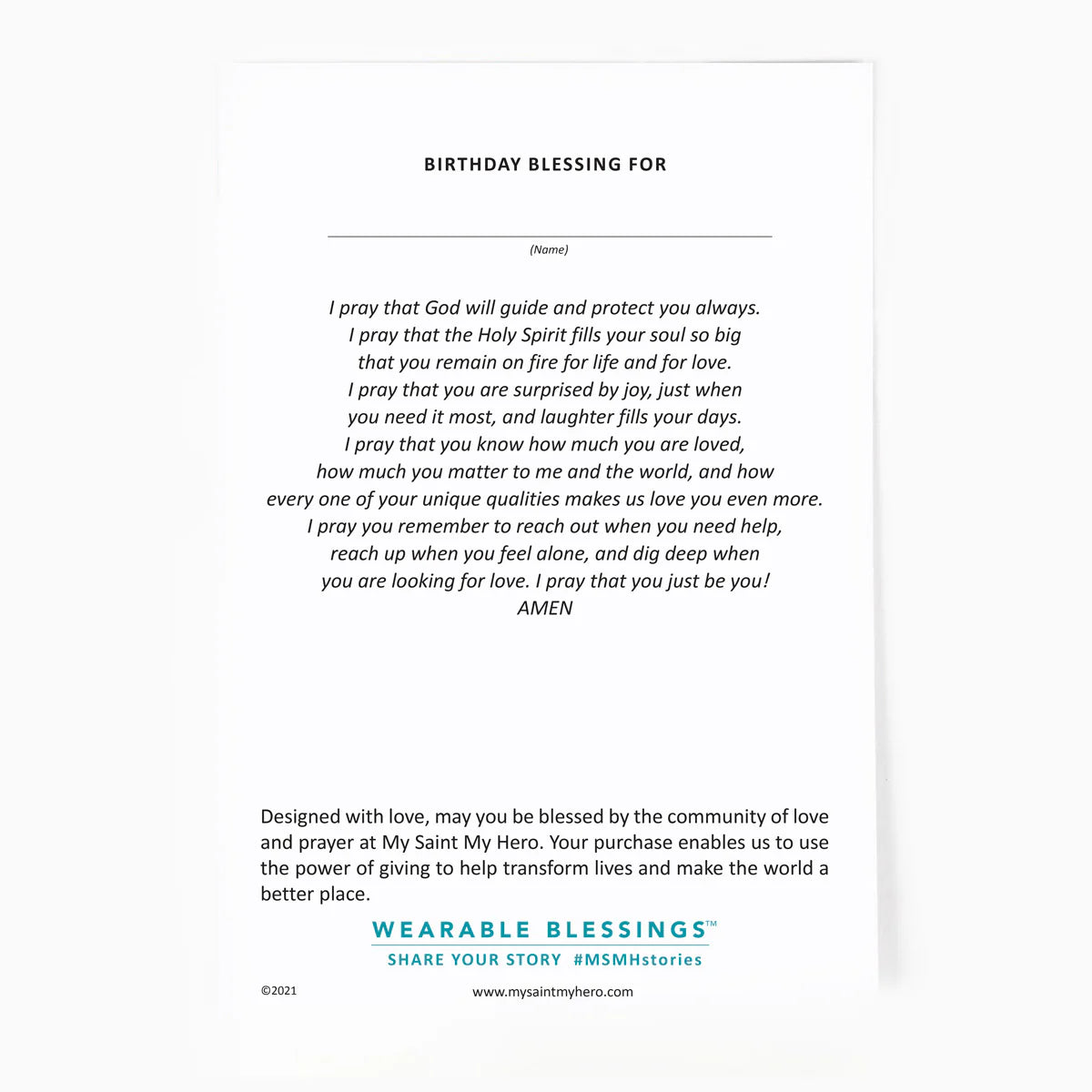 BIRTHDAY BLESSING FOR

(Name)

I pray that God will guide and protect you always.
I pray that the Holy Spirit fills your soul so big
that you remain on fire for life and for love.
I pray that you are surprised by joy, just when
you need it most, and laughter fills your days.
I pray that you know how much you are loved,
how much you matter to me and the world, and how
every one of your unique qualities makes us love you even more.
I pray you remember to reach out when you need help,
reach up when you feel alone, and dig deep when
you are looking for love. I pray that you just be you!
AMEN

Designed with love, may you be blessed by the community of love and prayer at My Saint My Hero. Your purchase enables us to use the power of giving to help transform lives and make the world a better place.

WEARABLE BLESSINGS™
SHARE YOUR STORY #MSMHstories

©2021

www.mysaintmyhero.com